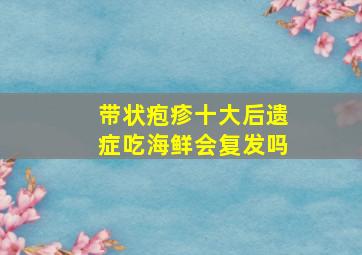 带状疱疹十大后遗症吃海鲜会复发吗